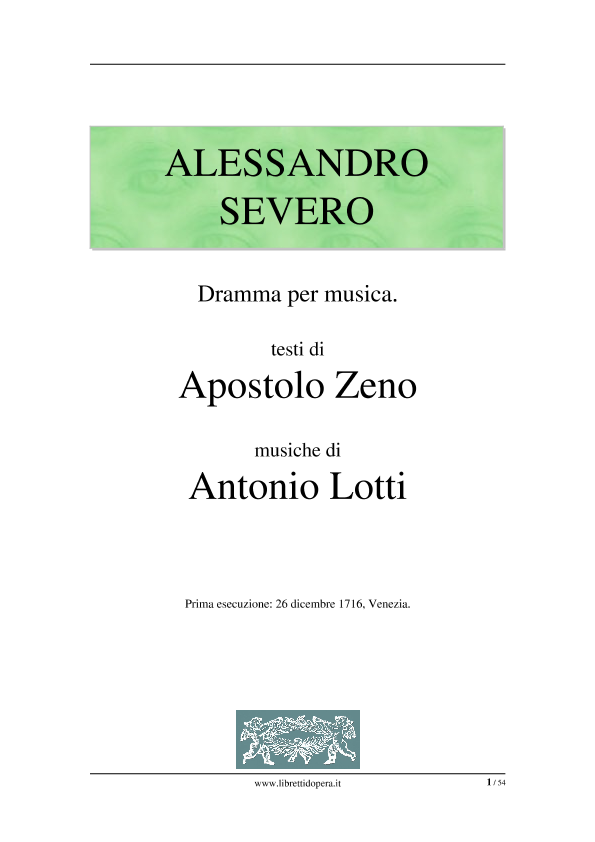 ALESSANDRO
SEVERO

Dramma per musica.

testi di
Apostolo Zeno

musiche di
Antonio Lotti

Prima esecuzione: 26 dicembre 1716, Venezia.

www.librettidopera.it

1 / 54